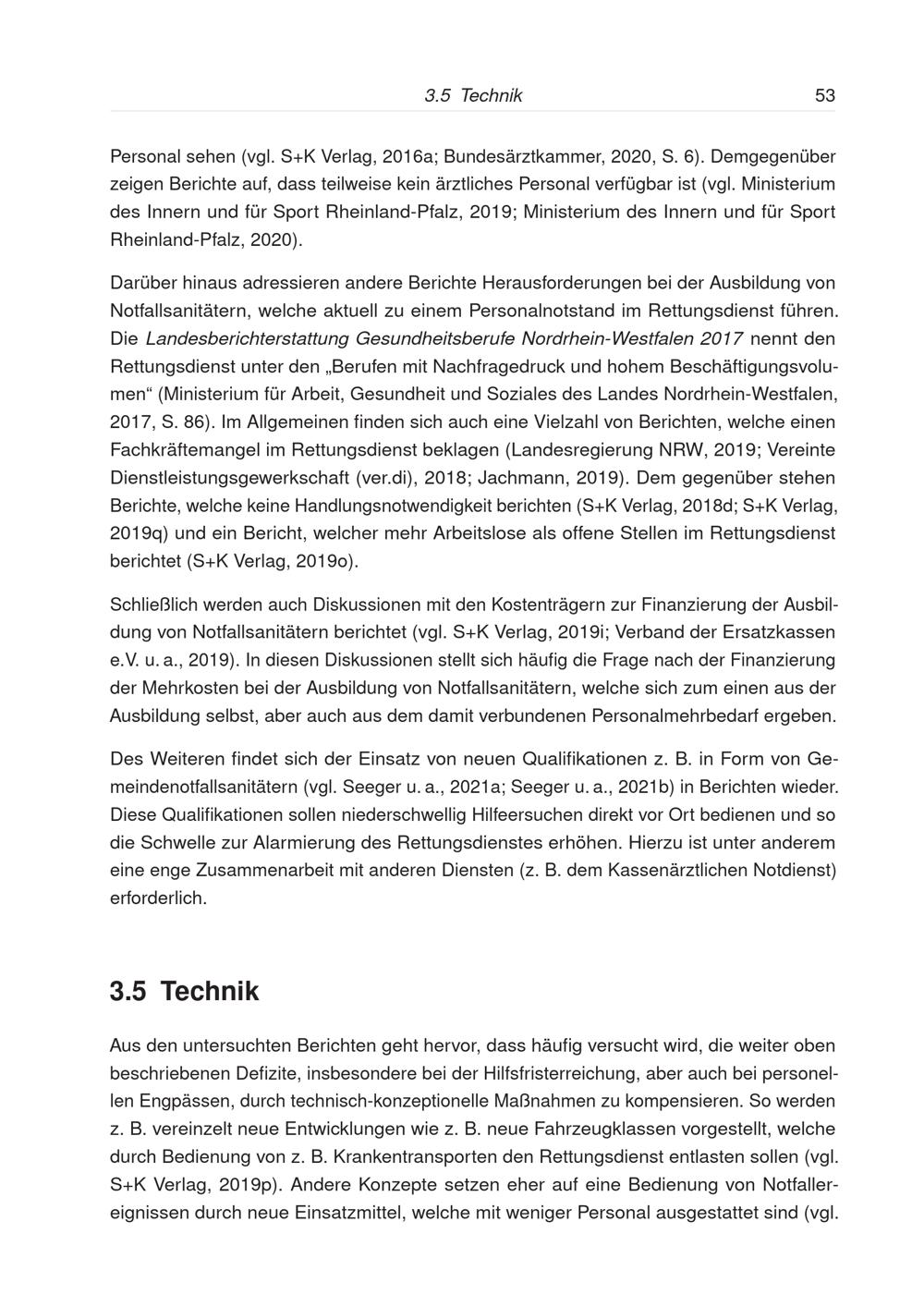 3.5 Technik 53

Personal sehen (vgl. S+K Verlag, 2016a; Bundesärztkammer, 2020, S. 6). Demgegenüber zeigen Berichte auf, dass teilweise kein ärztliches Personal verfügbar ist (vgl. Ministerium des Innern und für Sport Rheinland-Pfalz, 2019; Ministerium des Innern und für Sport Rheinland-Pfalz, 2020).

Darüber hinaus adressieren andere Berichte Herausforderungen bei der Ausbildung von Notfallsanitätern, welche aktuell zu einem Personalnotstand im Rettungsdienst führen. Die Landesberichterstattung Gesundheitsberufe Nordrhein-Westfalen 2017 nennt den Rettungsdienst unter den „Berufen mit Nachfragedruck und hohem Beschäftigungsvolumen“ (Ministerium für Arbeit, Gesundheit und Soziales des Landes Nordrhein-Westfalen, 2017, S. 86). Im Allgemeinen finden sich auch eine Vielzahl von Berichten, welche einen Fachkräftemangel im Rettungsdienst beklagen (Landesregierung NRW, 2019; Vereinte Dienstleistungsgewerkschaft (ver.di), 2018; Jachmann, 2019). Dem gegenüber stehen Berichte, welche keine Handlungsnotwendigkeit berichten (S+K Verlag, 2018d; S+K Verlag, 2019q) und ein Bericht, welcher mehr Arbeitslose als offene Stellen im Rettungsdienst berichtet (S+K Verlag, 2019o).

Schließlich werden auch Diskussionen mit den Kostenträgern zur Finanzierung der Ausbildung von Notfallsanitätern berichtet (vgl. S+K Verlag, 2019i; Verband der Ersatzkassen e.V. u. a., 2019). In diesen Diskussionen stellt sich häufig die Frage nach der Finanzierung der Mehrkosten bei der Ausbildung von Notfallsanitätern, welche sich zum einen aus der Ausbildung selbst, aber auch aus dem damit verbundenen Personalmehrbedarf ergeben.

Des Weiteren findet sich der Einsatz von neuen Qualifikationen z. B. in Form von Gemeindenotfallsanitätern (vgl. Seeger u. a., 2021a; Seeger u. a., 2021b) in Berichten wieder. Diese Qualifikationen sollen niederschwellig Hilfeersuchen direkt vor Ort bedienen und so die Schwelle zur Alarmierung des Rettungsdienstes erhöhen. Hierzu ist unter anderem eine enge Zusammenarbeit mit anderen Diensten (z. B. dem Kassenärztlichen Notdienst) erforderlich.

3.5 Technik

Aus den untersuchten Berichten geht hervor, dass häufig versucht wird, die weiter oben beschriebenen Defizite, insbesondere bei der Hilfsfristerreichung, aber auch bei personellen Engpässen, durch technisch-konzeptionelle Maßnahmen zu kompensieren. So werden z. B. vereinzelt neue Entwicklungen wie z. B. neue Fahrzeugklassen vorgestellt, welche durch Bedienung von z. B. Krankentransporten den Rettungsdienst entlasten sollen (vgl. S+K Verlag, 2019p). Andere Konzepte setzen eher auf eine Bedienung von Notfallereignissen durch neue Einsatzmittel, welche mit weniger Personal ausgestattet sind (vgl.